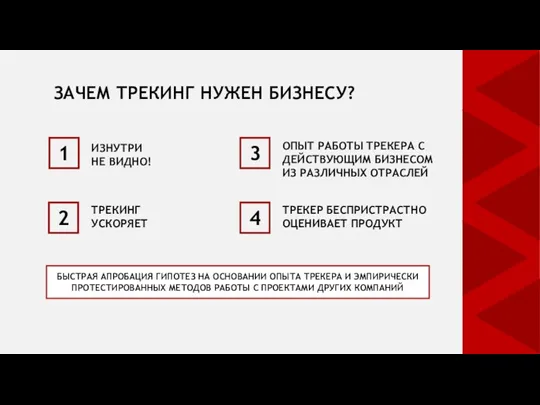 ЗАЧЕМ ТРЕКИНГ НУЖЕН БИЗНЕСУ?

1 ИЗНУТРИ НЕ ВИДНО!

2 ТРЕКИНГ УСКОРЯЕТ

3 ОПЫТ РАБОТЫ ТРЕКЕРА С ДЕЙСТВУЮЩИМ БИЗНЕСОМ ИЗ РАЗЛИЧНЫХ ОТРАСЛЕЙ

4 ТРЕКЕР БЕСПРИСТРАСТНО ОЦЕНИВАЕТ ПРОДУКТ

БЫСТРАЯ АПРОБАЦИЯ ГИПОТЕЗ НА ОСНОВАНИИ ОПЫТА ТРЕКЕРА И ЭМПИРИЧЕСКИ ПРОТЕСТИРОВАННЫХ МЕТОДОВ РАБОТЫ С ПРОЕКТАМИ ДРУГИХ КОМПАНИЙ